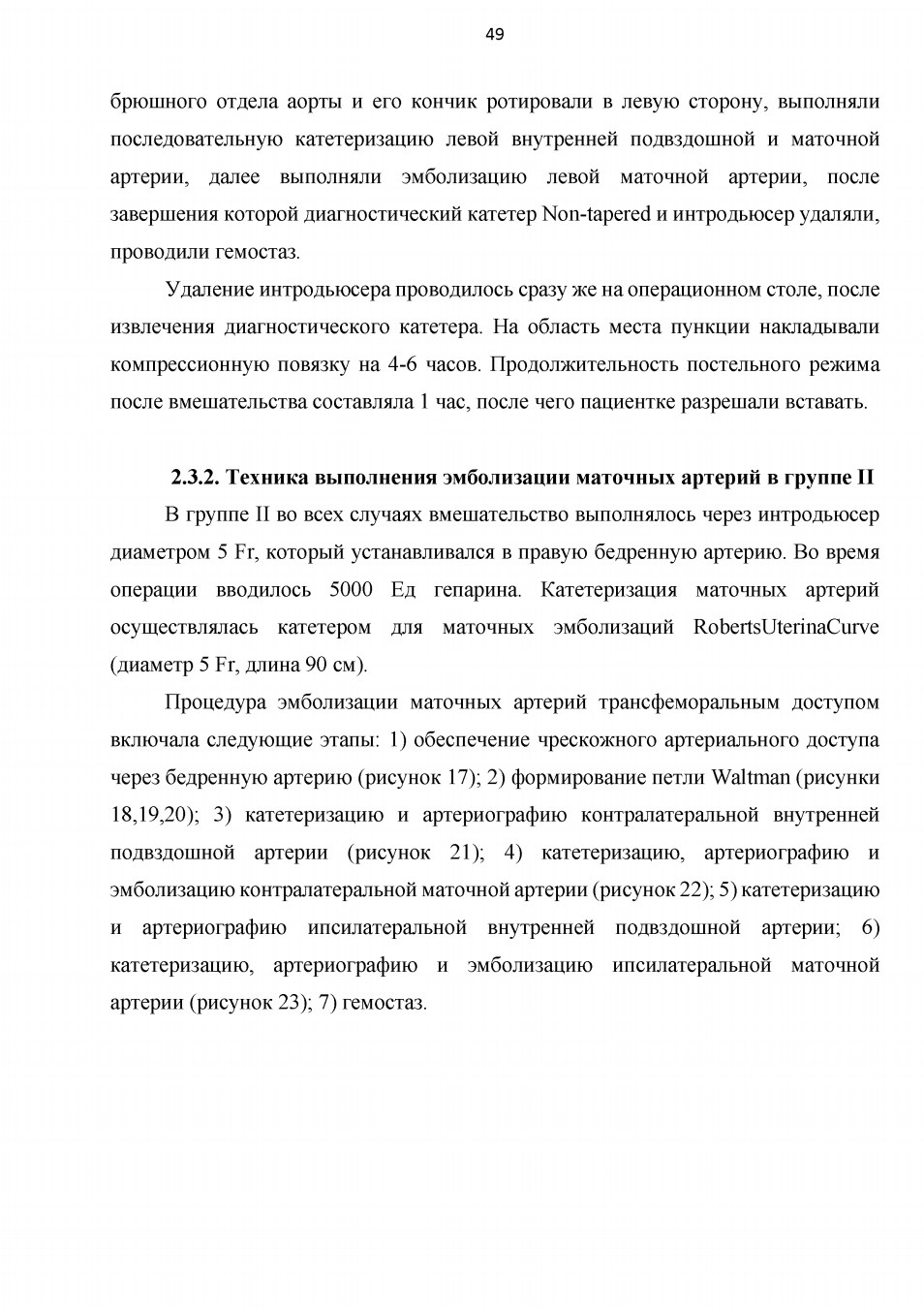 49

брюшного отдела аорты и его кончик ротировали в левую сторону, выполняли последовательную катетеризацию левой внутренней подвздошной и маточной артерии, далее выполняли эмболизацию левой маточной артерии, после завершения которой диагностический катетер Non-tapered и интродьюсер удаляли, проводили гемостаз.

Удаление интродьюсера проводилось сразу же на операционном столе, после извлечения диагностического катетера. На область места пункции накладывали компрессионную повязку на 4-6 часов. Продолжительность постельного режима после вмешательства составляла 1 час, после чего пациентке разрешали вставать.

2.3.2. Техника выполнения эмболизации маточных артерий в группе II

В группе II во всех случаях вмешательство выполнялось через интродьюсер диаметром 5 Fr, который устанавливался в правую бедренную артерию. Во время операции вводилось 5000 Ед гепарина. Катетеризация маточных артерий осуществлялась катетером для маточных эмболизаций RobertsUterinaCurve (диаметр 5 Fr, длина 90 см).

Процедура эмболизации маточных артерий трансфеморальным доступом включала следующие этапы: 1) обеспечение чрескожного артериального доступа через бедренную артерию (рисунок 17); 2) формирование петли Waltman (рисунки 18,19,20); 3) катетеризацию и артериографию контралатеральной внутренней подвздошной артерии (рисунок 21); 4) катетеризацию, артериографию и эмболизацию контралатеральной маточной артерии (рисунок 22); 5) катетеризацию и артериографию ипсилатеральной внутренней подвздошной артерии; 6) катетеризацию, артериографию и эмболизацию ипсилатеральной маточной артерии (рисунок 23); 7) гемостаз.